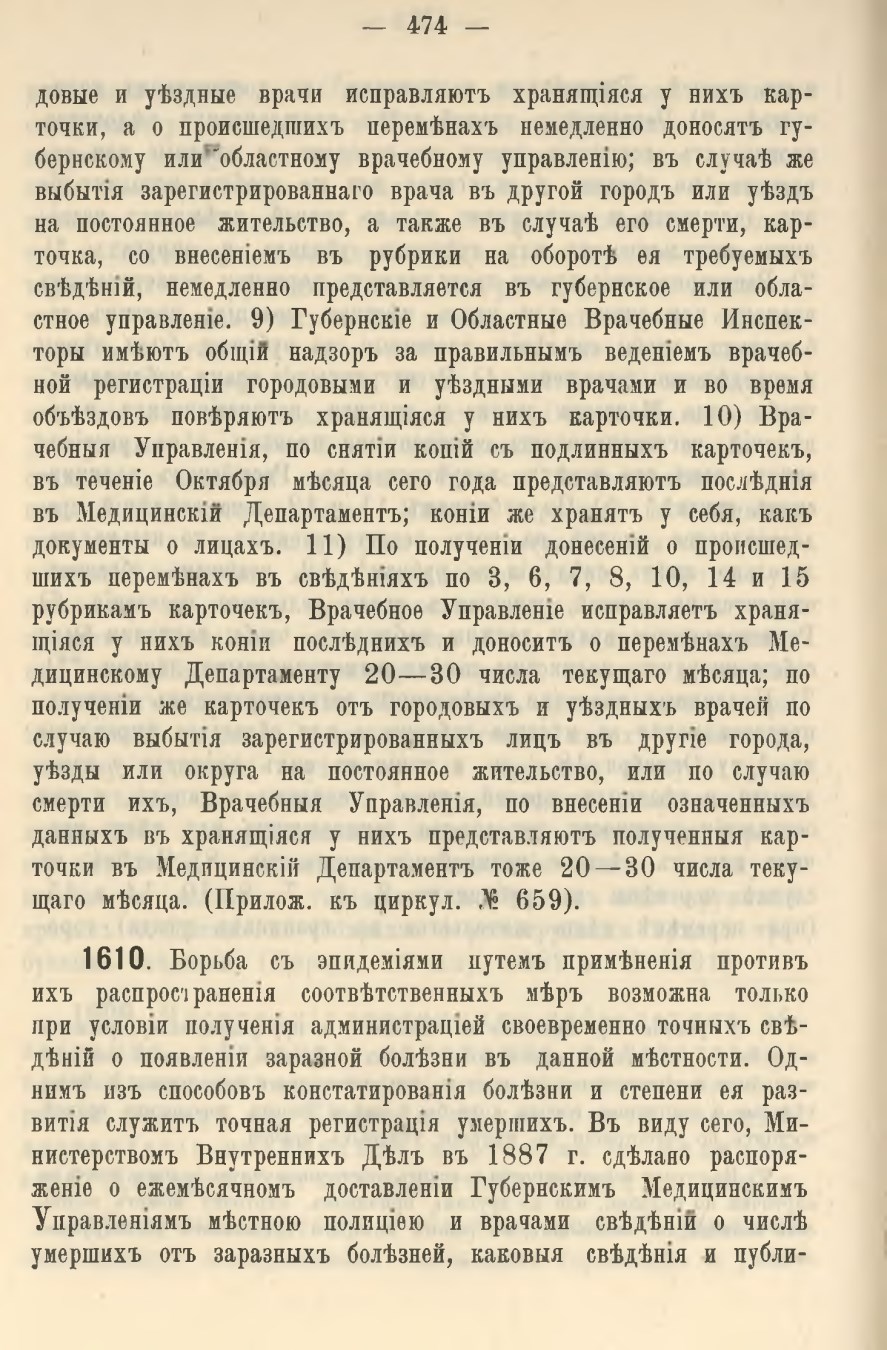 — 474 —

довые и уѣздные врачи исправляютъ хранящіяся у нихъ карточки, а о происшедшихъ перемѣнахъ немедленно доносятъ губернскому или областному врачебному управленію; въ случаѣ же выбытія зарегистрированнаго врача въ другой городъ или уѣздъ на постоянное жительство, а также въ случаѣ его смерти, карточка, со внесеніемъ въ рубрики на оборотѣ ея требуемыхъ свѣдѣній, немедленно представляется въ губернское или областное управленіе. 9) Губернскіе и Областные Врачебные Инспекторы имѣютъ общій надзоръ за правильнымъ веденіемъ врачебной регистраціи городовыми и уѣздными врачами и во время объѣздовъ повѣряютъ хранящіяся у нихъ карточки. 10) Врачебныя Управленія, по снятіи копій съ подлинныхъ карточекъ, въ теченіе Октября мѣсяца сего года представляютъ послѣднія въ Медицинскій Департаментъ; копіи же хранятъ у себя, какъ документы о лицахъ. 11) По полученіи донесеній о происшедшихъ перемѣнахъ въ свѣдѣніяхъ по 3, 6, 7, 8, 10, 14 и 15 рубрикамъ карточекъ, Врачебное Управленіе исправляетъ хранящіяся у нихъ копіи послѣднихъ и доноситъ о перемѣнахъ Медицинскому Департаменту 20—30 числа текущаго мѣсяца; по полученіи же карточекъ отъ городовыхъ и уѣздныхъ врачей по случаю выбытія зарегистрированныхъ лицъ въ другіе города, уѣзды или округа на постоянное жительство, или по случаю смерти ихъ, Врачебныя Управленія, по внесеніи означенныхъ данныхъ въ хранящіяся у нихъ представляютъ полученныя карточки въ Медицинскій Департаментъ тоже 20—30 числа текущаго мѣсяца. (Прилож. къ циркул. № 659).

1610. Борьба съ эпидеміями путемъ примѣненія противъ ихъ распространенія соотвѣтственныхъ мѣръ возможна только при условіи полученія администраціей своевременно точныхъ свѣдѣній о появленіи заразной болѣзни въ данной мѣстности. Однимъ изъ способовъ констатированія болѣзни и степени ея развитія служитъ точная регистрація умершихъ. Въ виду сего, Министерствомъ Внутреннихъ Дѣлъ въ 1887 г. сдѣлано распоряженіе о ежемѣсячномъ доставленіи Губернскимъ Медицинскимъ Управленіямъ мѣстною полиціею и врачами свѣдѣній о числѣ умершихъ отъ заразныхъ болѣзней, каковыя свѣдѣнія и публи-